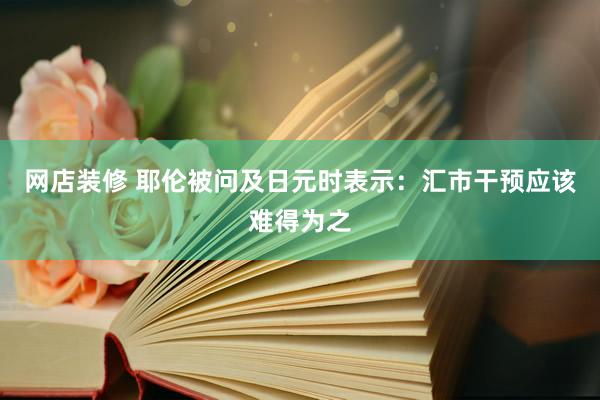 网店装修 耶伦被问及日元时表示：汇市干预应该难得为之